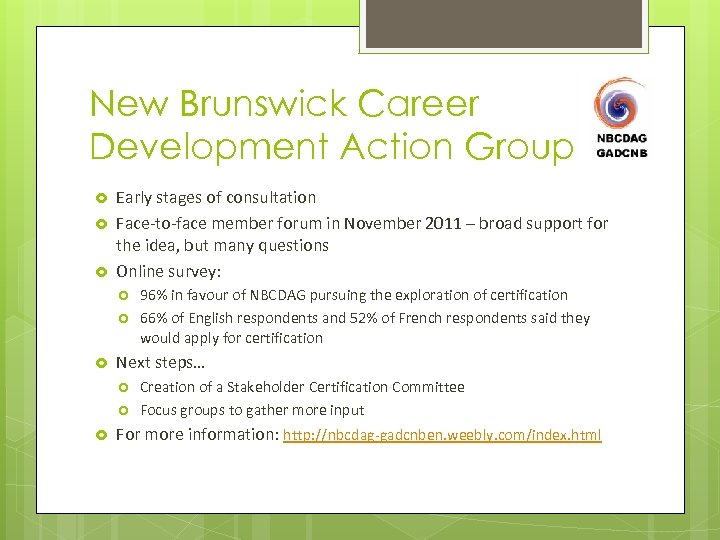 New Brunswick Career Development Action Group

NBCDAG
GADCNB

Early stages of consultation

Face-to-face member forum in November 2011 – broad support for the idea, but many questions

Online survey:

96% in favour of NBCDAG pursuing the exploration of certification

66% of English respondents and 52% of French respondents said they would apply for certification

Next steps…

Creation of a Stakeholder Certification Committee

Focus groups to gather more input

For more information: http://nbcdag-gadcnben.weebly.com/index.html